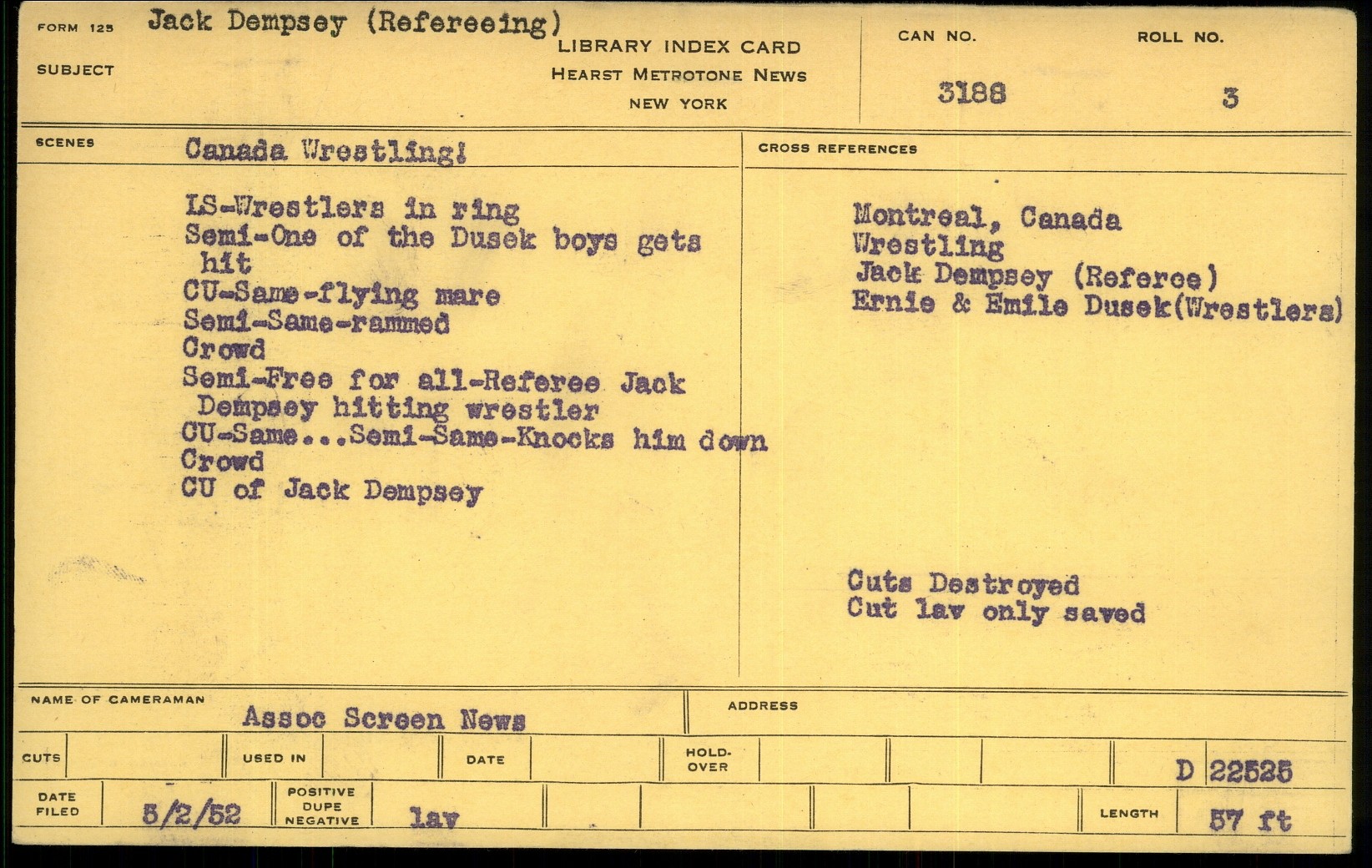 FORM 125 Jack Dempsey (Refereeing)
SUBJECT

LIBRARY INDEX CARD
HEARST METROTONE NEWS
NEW YORK

CAN NO. 3188
ROLL NO. 3

SCENES Canada Wrestling!

LS-Wrestlers in ring
Semi-One of the Dusek boys gets hit
CU-Same-flying mare
Semi-Same-rammed
Crowd
Semi-Free for all-Referee Jack Dempsey hitting wrestler
CU-Same...Semi-Same-Knocks him down
Crowd
CU of Jack Dempsey

CROSS REFERENCES

Montreal, Canada
Wrestling
Jack Dempsey (Referee)
Ernie & Emile Dusek(Wrestlers)

Cuts Destroyed
Cut lav only saved

NAME OF CAMERAMAN Assoc Screen News
ADDRESS

CUTS
USED IN
DATE
HOLD-OVER
D 22525

DATE FILED 5/2/52
POSITIVE DUPE NEGATIVE lav
LENGTH 57 ft